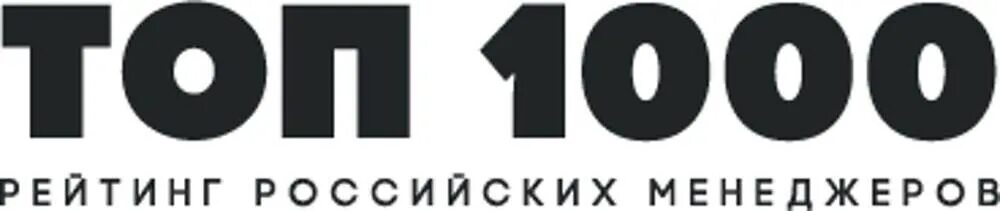 ТОП 1000

РЕЙТИНГ РОССИЙСКИХ МЕНЕДЖЕРОВ